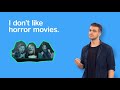 I don't like horror movies.